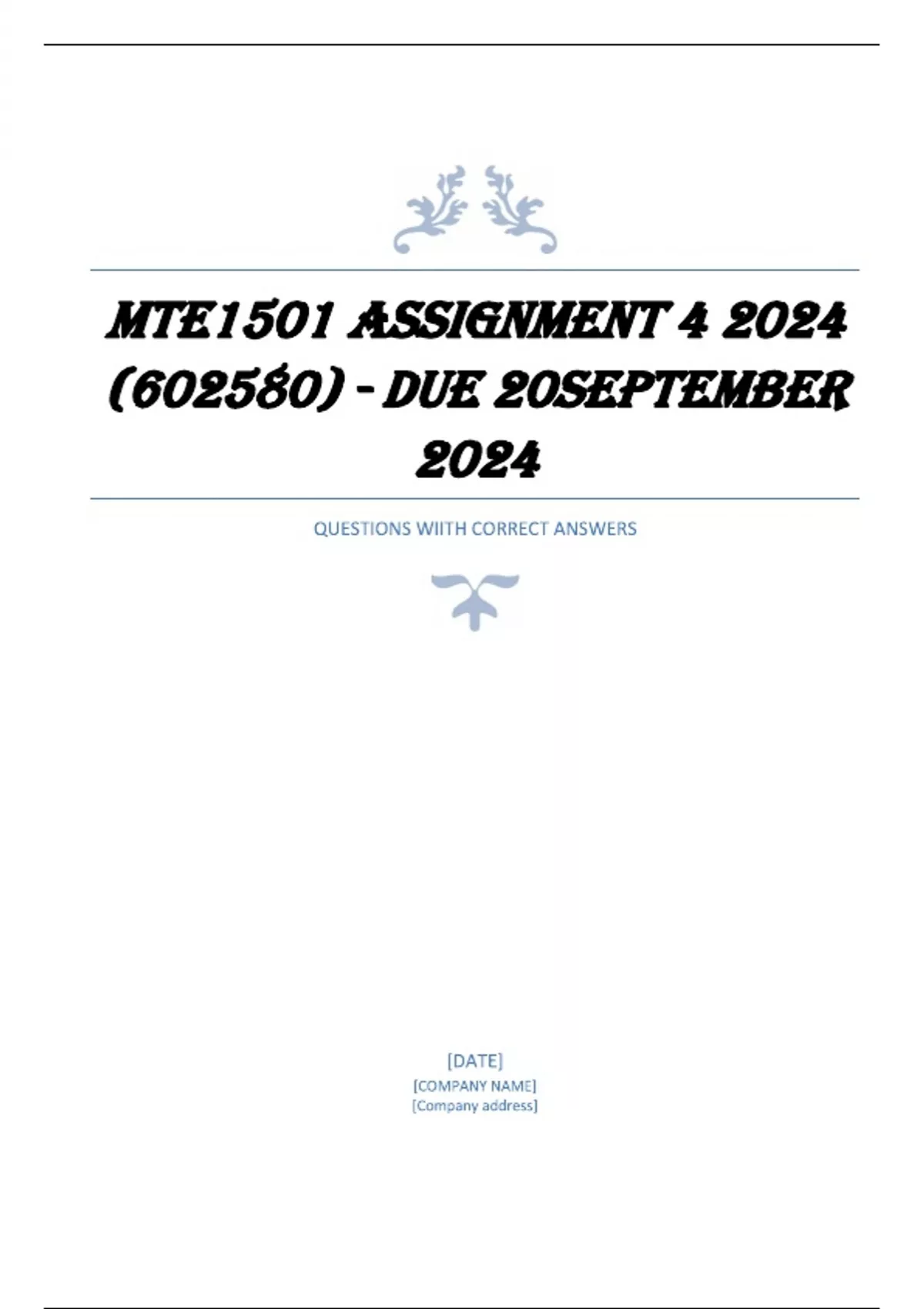 MTE1501 ASSIGNMENT 4 2024 (602580) - DUE 20SEPTEMBER 2024

QUESTIONS WIITH CORRECT ANSWERS

[DATE]
[COMPANY NAME]
[Company address]